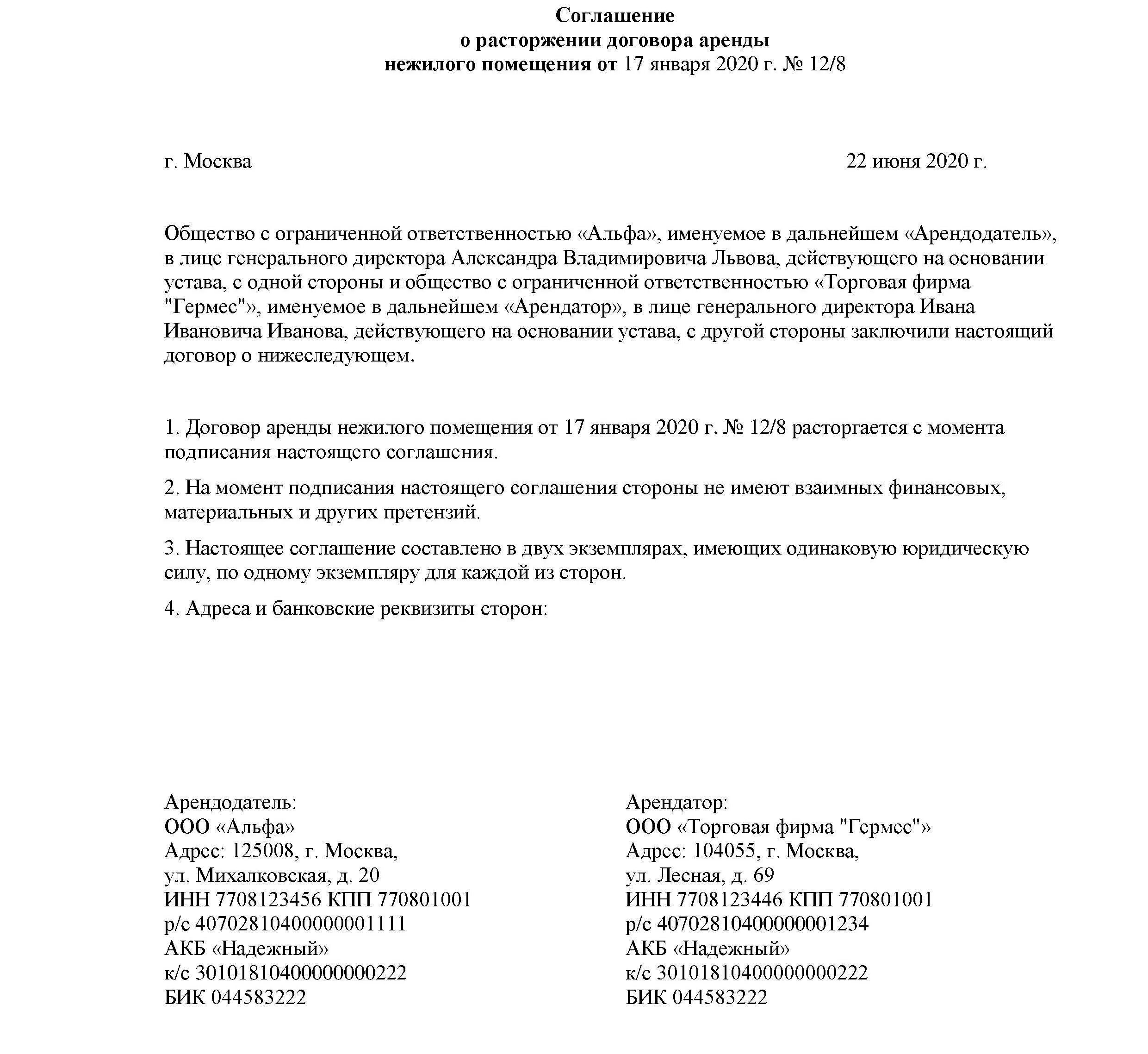 Соглашение
о расторжении договора аренды
нежилого помещения от 17 января 2020 г. № 12/8

г. Москва 22 июня 2020 г.

Общество с ограниченной ответственностью «Альфа», именуемое в дальнейшем «Арендодатель», в лице генерального директора Александра Владимировича Львова, действующего на основании устава, с одной стороны и общество с ограниченной ответственностью «Торговая фирма "Гермес"», именуемое в дальнейшем «Арендатор», в лице генерального директора Ивана Ивановича Иванова, действующего на основании устава, с другой стороны заключили настоящий договор о нижеследующем.

1. Договор аренды нежилого помещения от 17 января 2020 г. № 12/8 расторгается с момента подписания настоящего соглашения.

2. На момент подписания настоящего соглашения стороны не имеют взаимных финансовых, материальных и других претензий.

3. Настоящее соглашение составлено в двух экземплярах, имеющих одинаковую юридическую силу, по одному экземпляру для каждой из сторон.

4. Адреса и банковские реквизиты сторон:

Арендодатель:
ООО «Альфа»
Адрес: 125008, г. Москва,
ул. Михалковская, д. 20
ИНН 7708123456 КПП 770801001
р/с 40702810400000001111
АКБ «Надежный»
к/с 30101810400000000222
БИК 044583222

Арендатор:
ООО «Торговая фирма "Гермес"»
Адрес: 104055, г. Москва,
ул. Лесная, д. 69
ИНН 7708123446 КПП 770801001
р/с 40702810400000001234
АКБ «Надежный»
к/с 30101810400000000222
БИК 044583222